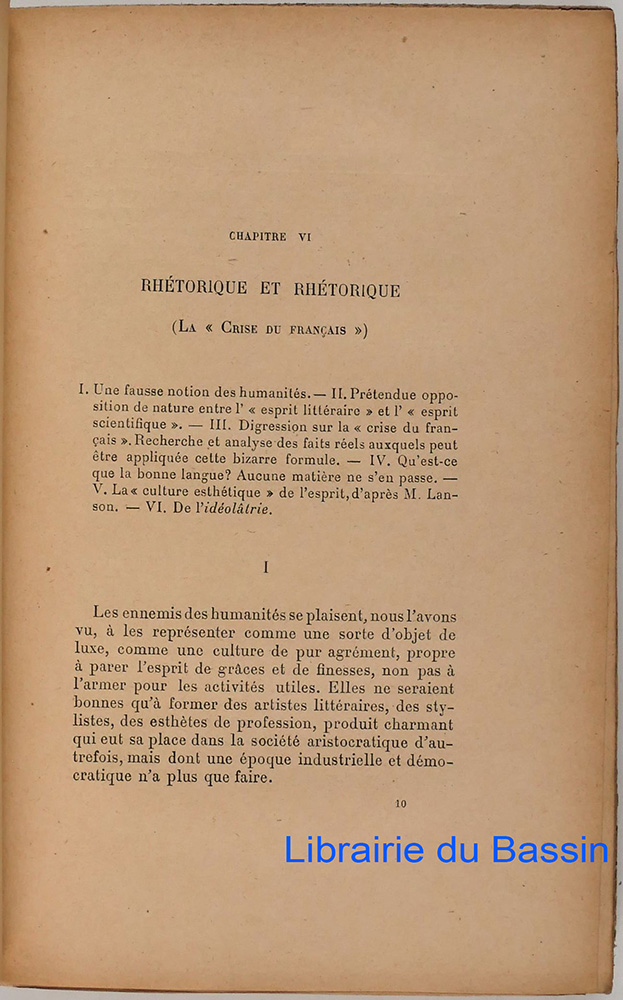 CHAPITRE VI

RHÉTORIQUE ET RHÉTORIQUE

(La « Crise du français »)

I. Une fausse notion des humanités. — II. Prétendue opposition de nature entre l' « esprit littéraire » et l' « esprit scientifique ». — III. Digression sur la « crise du français ». Recherche et analyse des faits réels auxquels peut être appliquée cette bizarre formule. — IV. Qu'est-ce que la bonne langue? Aucune matière ne s'en passe. — V. La « culture esthétique » de l'esprit, d'après M. Lanson. — VI. De l'idéolâtrie.

I

Les ennemis des humanités se plaisent, nous l'avons vu, à les représenter comme une sorte d'objet de luxe, comme une culture de pur agrément, propre à parer l'esprit de grâces et de finesses, non pas à l'armer pour les activités utiles. Elles ne seraient bonnes qu'à former des artistes littéraires, des stylistes, des esthètes de profession, produit charmant qui eut sa place dans la société aristocratique d'autrefois, mais dont une époque industrielle et démocratique n'a plus que faire.

10

Librairie du Bassin